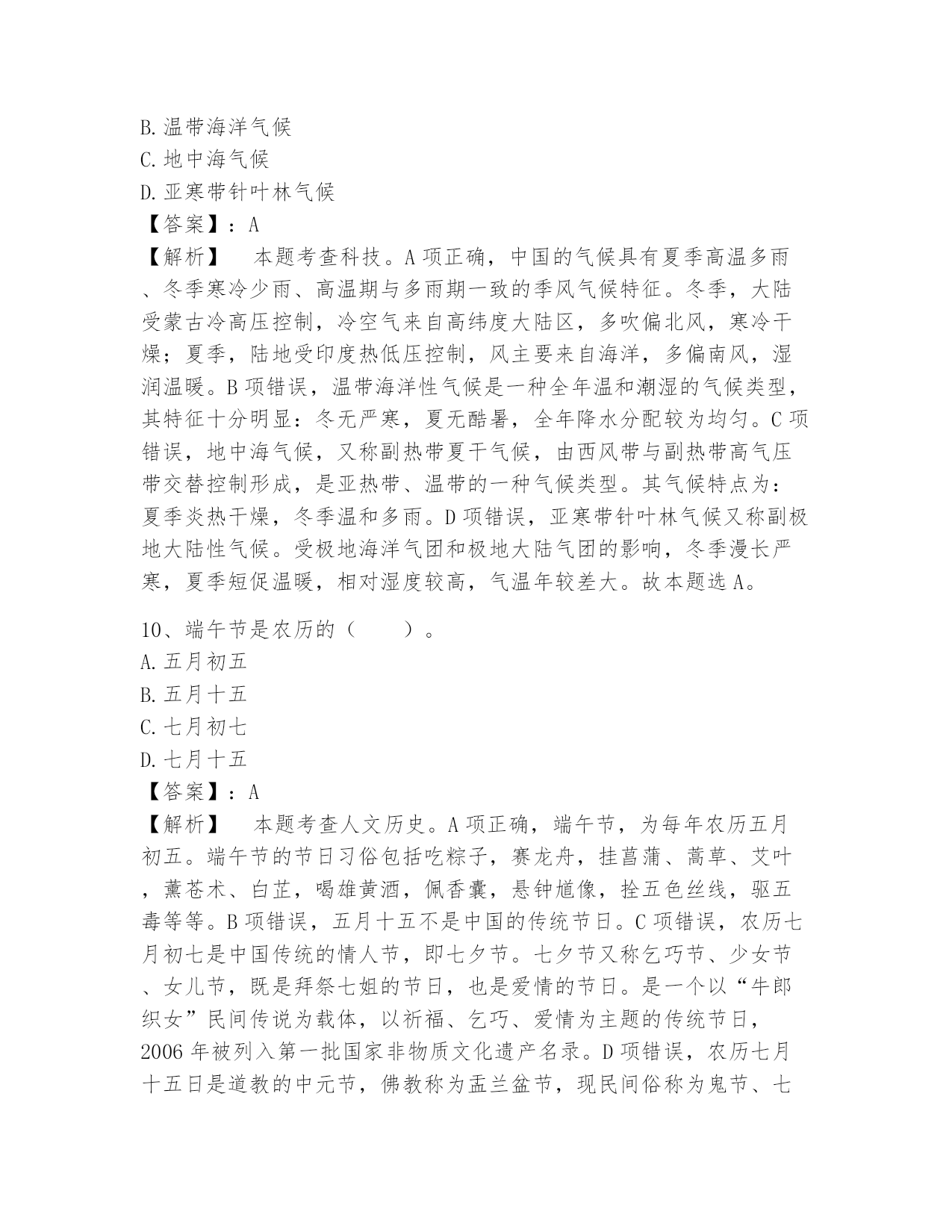 B. 温带海洋气候
C. 地中海气候
D. 亚寒带针叶林气候
【答案】：A
【解析】　本题考查科技。A 项正确，中国的气候具有夏季高温多雨、冬季寒冷少雨、高温期与多雨期一致的季风气候特征。冬季，大陆受蒙古冷高压控制，冷空气来自高纬度大陆区，多吹偏北风，寒冷干燥；夏季，陆地受印度热低压控制，风主要来自海洋，多偏南风，湿润温暖。B 项错误，温带海洋性气候是一种全年温和潮湿的气候类型，其特征十分明显：冬无严寒，夏无酷暑，全年降水分配较为均匀。C 项错误，地中海气候，又称副热带夏干气候，由西风带与副热带高气压带交替控制形成，是亚热带、温带的一种气候类型。其气候特点为：夏季炎热干燥，冬季温和多雨。D 项错误，亚寒带针叶林气候又称副极地大陆性气候。受极地海洋气团和极地大陆气团的影响，冬季漫长严寒，夏季短促温暖，相对湿度较高，气温年较差大。故本题选 A。

10、端午节是农历的（　　）。
A. 五月初五
B. 五月十五
C. 七月初七
D. 七月十五
【答案】：A
【解析】　本题考查人文历史。A 项正确，端午节，为每年农历五月初五。端午节的节日习俗包括吃粽子，赛龙舟，挂菖蒲、蒿草、艾叶，薰苍术、白芷，喝雄黄酒，佩香囊，悬钟馗像，拴五色丝线，驱五毒等等。B 项错误，五月十五不是中国的传统节日。C 项错误，农历七月初七是中国传统的情人节，即七夕节。七夕节又称乞巧节、少女节、女儿节，既是拜祭七姐的节日，也是爱情的节日。是一个以“牛郎织女”民间传说为载体，以祈福、乞巧、爱情为主题的传统节日，2006 年被列入第一批国家非物质文化遗产名录。D 项错误，农历七月十五日是道教的中元节，佛教称为盂兰盆节，现民间俗称为鬼节、七